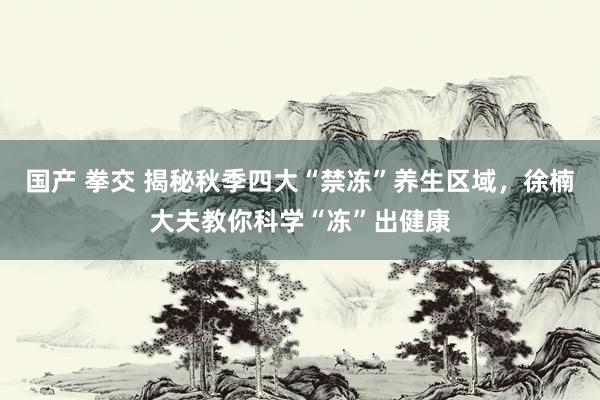 国产 拳交 揭秘秋季四大“禁冻”养生区域，徐楠大夫教你科学“冻”出健康